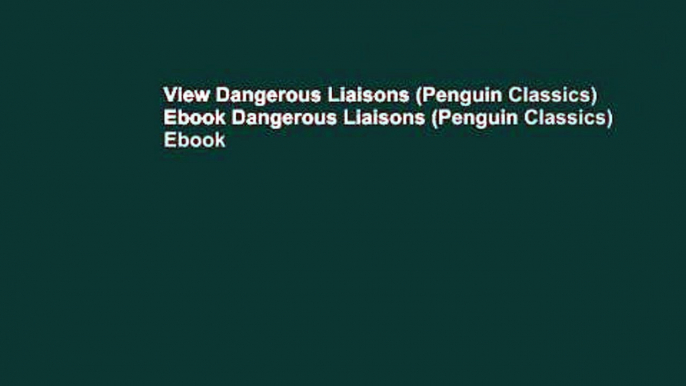 View Dangerous Liaisons (Penguin Classics) Ebook Dangerous Liaisons (Penguin Classics) Ebook